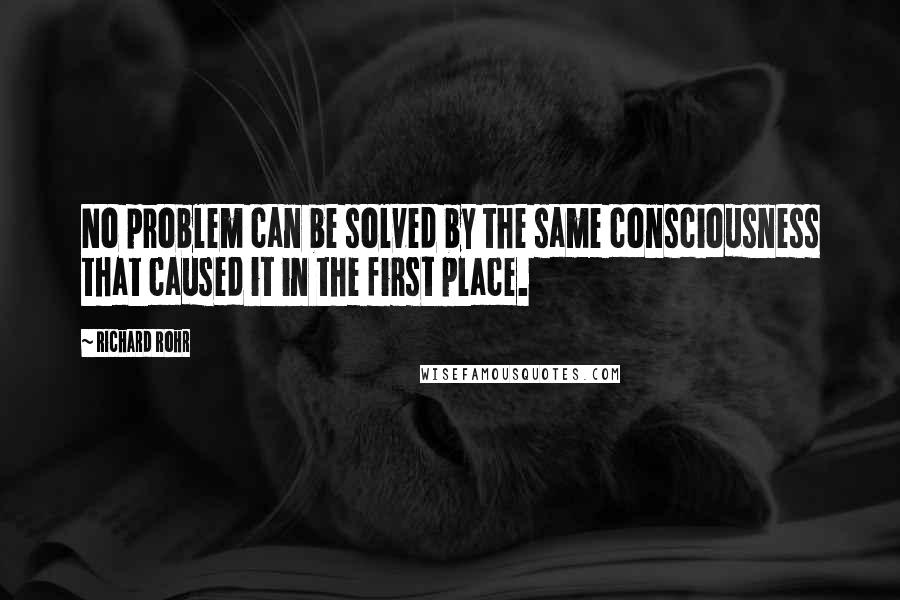 NO PROBLEM CAN BE SOLVED BY THE SAME CONSCIOUSNESS THAT CAUSED IT IN THE FIRST PLACE.

~ RICHARD ROHR

WISEFAMOUSQUOTES.COM